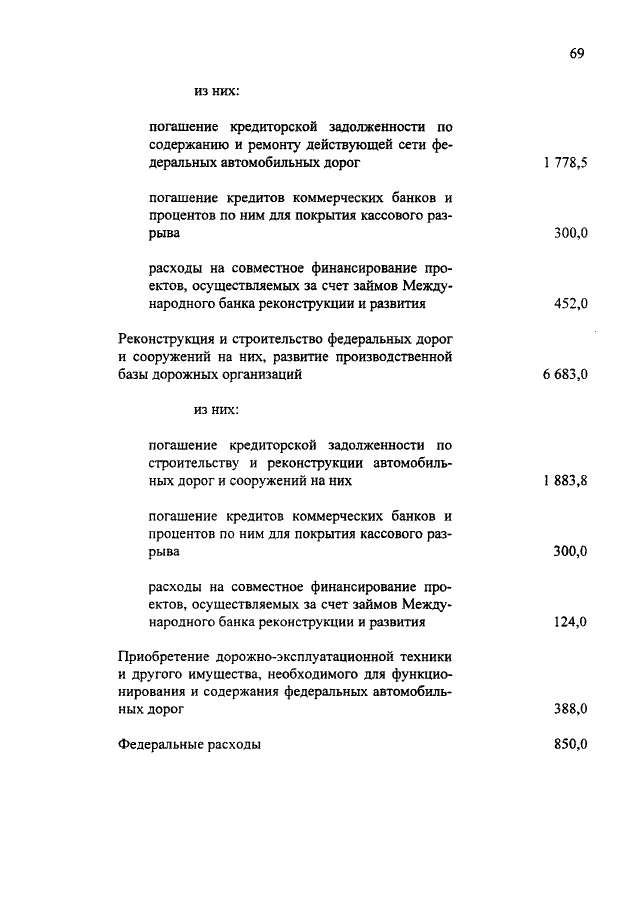 69

из них:

погашение кредиторской задолженности по содержанию и ремонту действующей сети федеральных автомобильных дорог 1 778,5

погашение кредитов коммерческих банков и процентов по ним для покрытия кассового разрыва 300,0

расходы на совместное финансирование проектов, осуществляемых за счет займов Международного банка реконструкции и развития 452,0

Реконструкция и строительство федеральных дорог и сооружений на них, развитие производственной базы дорожных организаций 6 683,0

из них:

погашение кредиторской задолженности по строительству и реконструкции автомобильных дорог и сооружений на них 1 883,8

погашение кредитов коммерческих банков и процентов по ним для покрытия кассового разрыва 300,0

расходы на совместное финансирование проектов, осуществляемых за счет займов Международного банка реконструкции и развития 124,0

Приобретение дорожно-эксплуатационной техники и другого имущества, необходимого для функционирования и содержания федеральных автомобильных дорог 388,0

Федеральные расходы 850,0